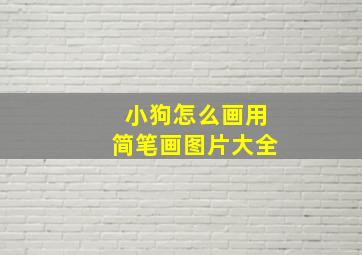 小狗怎么画用
简笔画图片大全